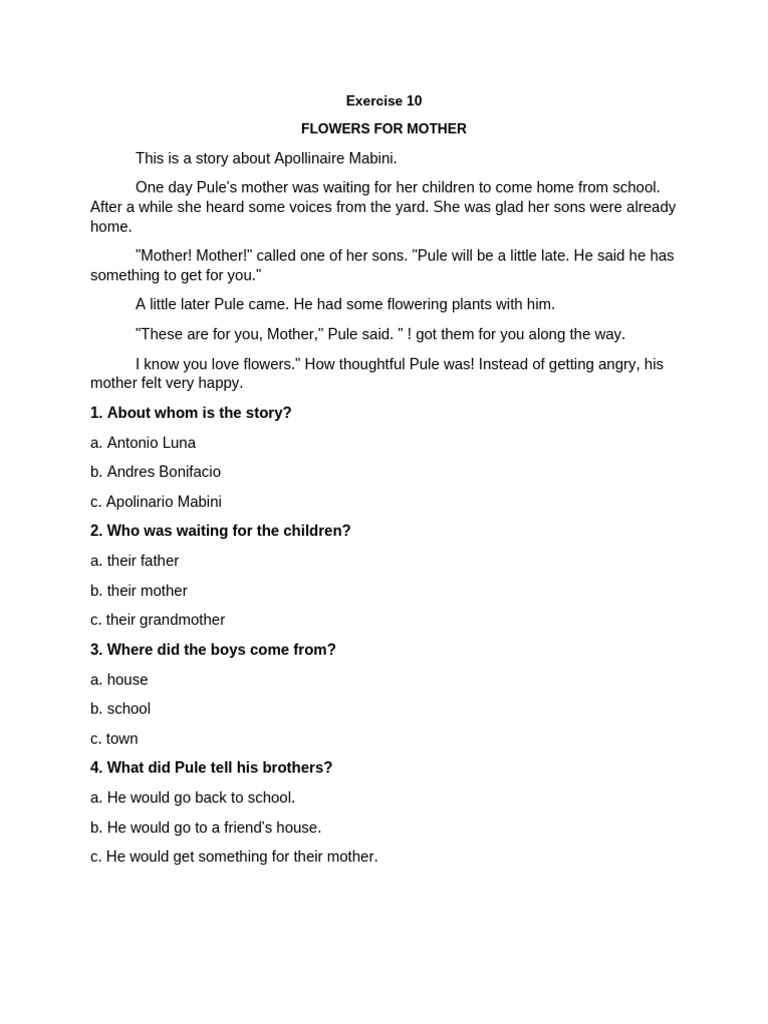 Exercise 10

FLOWERS FOR MOTHER

This is a story about Apollinaire Mabini.

One day Pule's mother was waiting for her children to come home from school. After a while she heard some voices from the yard. She was glad her sons were already home.

"Mother! Mother!" called one of her sons. "Pule will be a little late. He said he has something to get for you."

A little later Pule came. He had some flowering plants with him.

"These are for you, Mother," Pule said. " ! got them for you along the way.

I know you love flowers." How thoughtful Pule was! Instead of getting angry, his mother felt very happy.

1. About whom is the story?

a. Antonio Luna

b. Andres Bonifacio

c. Apolinario Mabini

2. Who was waiting for the children?

a. their father

b. their mother

c. their grandmother

3. Where did the boys come from?

a. house

b. school

c. town

4. What did Pule tell his brothers?

a. He would go back to school.

b. He would go to a friend's house.

c. He would get something for their mother.